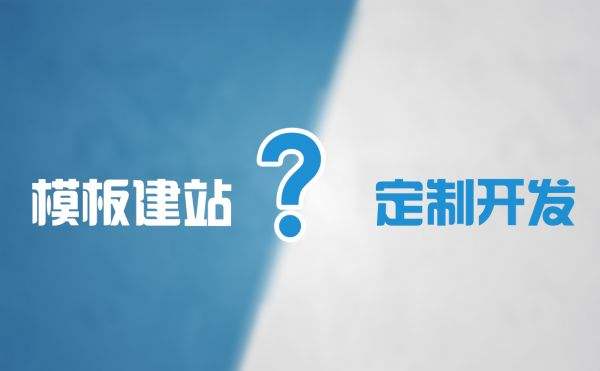 模板建站 ? 定制开发